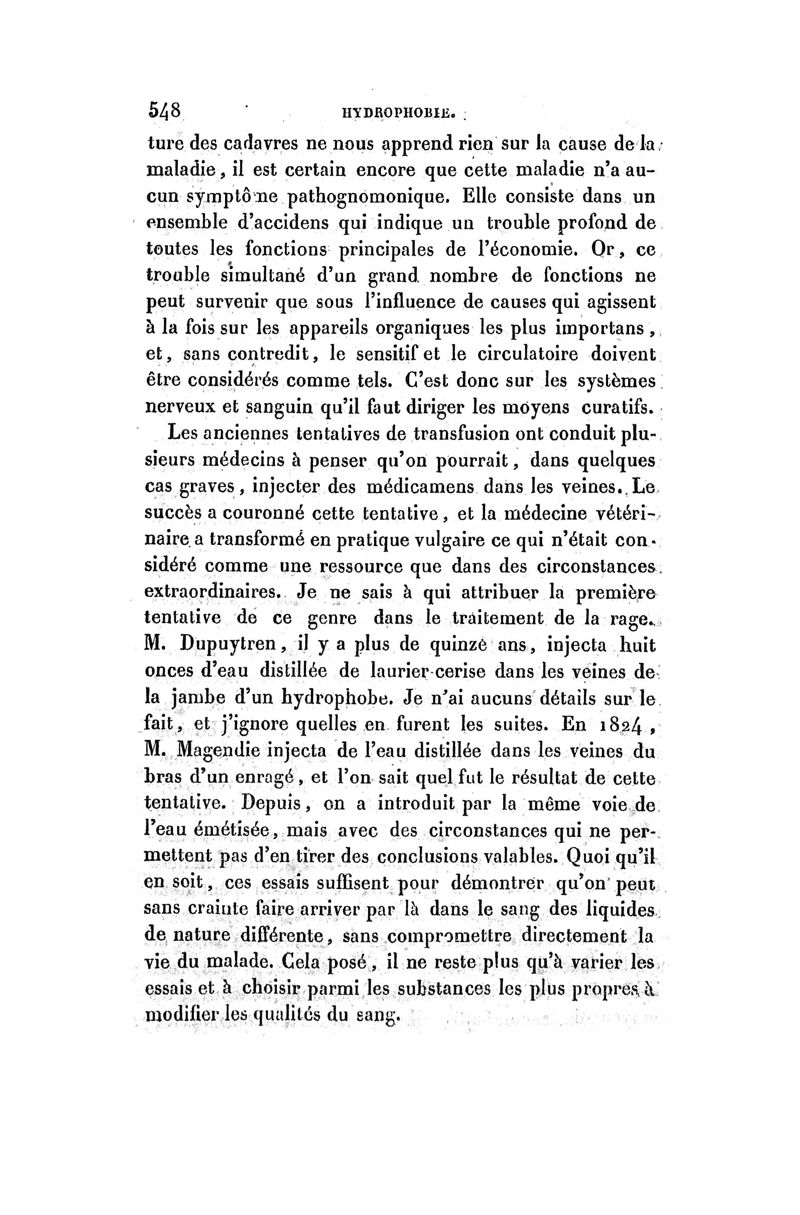 548 HYDROPHOBIE.

ture des cadavres ne nous apprend rien sur la cause de la maladie, il est certain encore que cette maladie n'a aucun symptôme pathognomonique. Elle consiste dans un ensemble d'accidens qui indique un trouble profond de toutes les fonctions principales de l'économie. Or, ce trouble simultané d'un grand nombre de fonctions ne peut survenir que sous l'influence de causes qui agissent à la fois sur les appareils organiques les plus importans, et, sans contredit, le sensitif et le circulatoire doivent être considérés comme tels. C'est donc sur les systèmes nerveux et sanguin qu'il faut diriger les moyens curatifs.

Les anciennes tentatives de transfusion ont conduit plusieurs médecins à penser qu'on pourrait, dans quelques cas graves, injecter des médicamens dans les veines. Le succès a couronné cette tentative, et la médecine vétérinaire a transformé en pratique vulgaire ce qui n'était considéré comme une ressource que dans des circonstances extraordinaires. Je ne sais à qui attribuer la première tentative de ce genre dans le traitement de la rage. M. Dupuytren, il y a plus de quinze ans, injecta huit onces d'eau distillée de laurier-cerise dans les veines de la jambe d'un hydrophobe. Je n'ai aucuns détails sur le fait, et j'ignore quelles en furent les suites. En 1824, M. Magendie injecta de l'eau distillée dans les veines du bras d'un enragé, et l'on sait quel fut le résultat de cette tentative. Depuis, on a introduit par la même voie de l'eau émétisée, mais avec des circonstances qui ne permettent pas d'en tirer des conclusions valables. Quoi qu'il en soit, ces essais suffisent pour démontrer qu'on peut sans crainte faire arriver par là dans le sang des liquides de nature différente, sans compromettre directement la vie du malade. Cela posé, il ne reste plus qu'à varier les essais et à choisir parmi les substances les plus propres à modifier les qualités du sang.